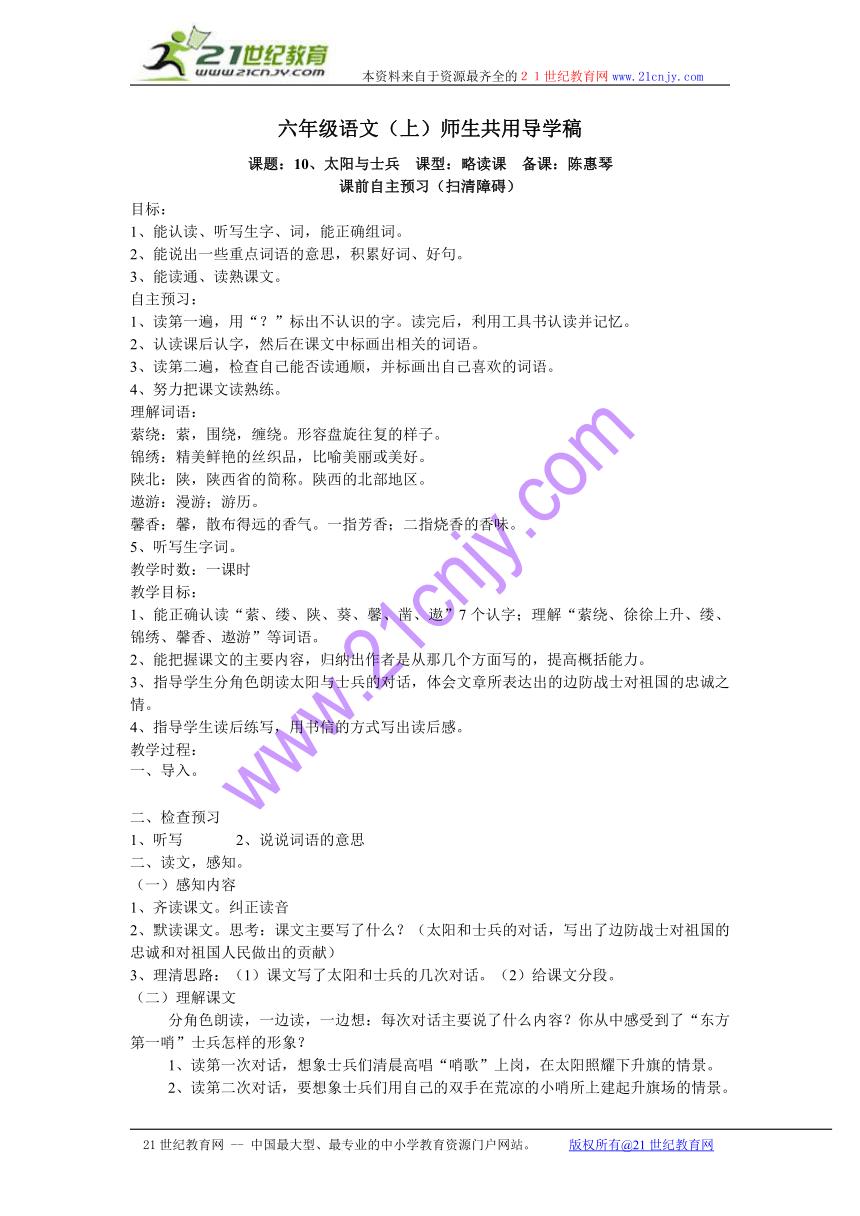 21世纪教育
www.21cnjy.com
本资料来自于资源最齐全的２１世纪教育网www.21cnjy.com

六年级语文（上）师生共用导学稿

课题：10、太阳与士兵　课型：略读课　备课：陈惠琴

课前自主预习（扫清障碍）

目标：
1、能认读、听写生字、词，能正确组词。
2、能说出一些重点词语的意思，积累好词、好句。
3、能读通、读熟课文。
自主预习：
1、读第一遍，用“？”标出不认识的字。读完后，利用工具书认读并记忆。
2、认读课后认字，然后在课文中标画出相关的词语。
3、读第二遍，检查自己能否读通顺，并标画出自己喜欢的词语。
4、努力把课文读熟练。
理解词语：
萦绕：萦，围绕，缠绕。形容盘旋往复的样子。
锦绣：精美鲜艳的丝织品，比喻美丽或美好。
陕北：陕，陕西省的简称。陕西的北部地区。
遨游：漫游；游历。
馨香：馨，散布得远的香气。一指芳香；二指烧香的香味。
5、听写生字词。
教学时数：一课时
教学目标：
1、能正确认读“萦、缕、陕、葵、馨、凿、遨”7个认字；理解“萦绕、徐徐上升、缕、锦绣、馨香、遨游”等词语。
2、能把握课文的主要内容，归纳出作者是从那几个方面写的，提高概括能力。
3、指导学生分角色朗读太阳与士兵的对话，体会文章所表达出的边防战士对祖国的忠诚之情。
4、指导学生读后练写，用书信的方式写出读后感。
教学过程：
一、导入。

二、检查预习
1、听写　　　2、说说词语的意思
二、读文，感知。
（一）感知内容
1、齐读课文。纠正读音
2、默读课文。思考：课文主要写了什么？（太阳和士兵的对话，写出了边防战士对祖国的忠诚和对祖国人民做出的贡献）
3、理清思路：（1）课文写了太阳和士兵的几次对话。（2）给课文分段。
（二）理解课文
分角色朗读，一边读，一边想：每次对话主要说了什么内容？你从中感受到了“东方第一哨”士兵怎样的形象？
1、读第一次对话，想象士兵们清晨高唱“哨歌”上岗，在太阳照耀下升旗的情景。
2、读第二次对话，要想象士兵们用自己的双手在荒凉的小哨所上建起升旗场的情景。

www.21cnjy.com

21世纪教育网 -- 中国最大型、最专业的中小学教育资源门户网站。　　版权所有@21世纪教育网